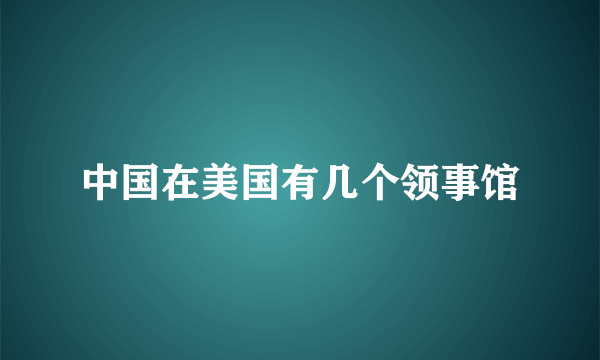 中国在美国有几个领事馆